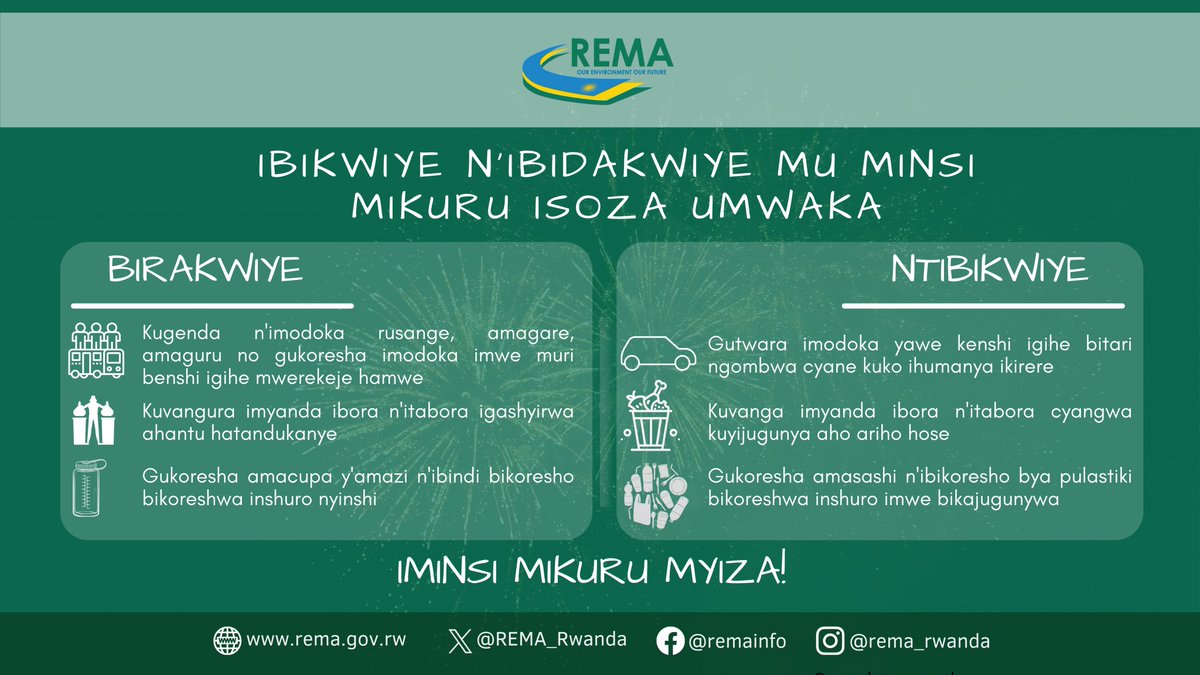 REMA
OUR ENVIRONMENT OUR FUTURE

IBIKWIYE N'IBIDAKWIYE MU MINSI MIKURU ISOZA UMWAKA

BIRAKWIYE

Kugenda n'imodoka rusange, amagare, amaguru no gukoresha imodoka imwe muri benshi igihe mwerekeje hamwe

Kuvangura imyanda ibora n'itabora igashyirwa ahantu hatandukanye

Gukoresha amacupa y'amazi n'ibindi bikoresho bikoreshwa inshuro nyinshi

NTIBIKWIYE

Gutwara imodoka yawe kenshi igihe bitari ngombwa cyane kuko ihumanya ikirere

Kuvanga imyanda ibora n'itabora cyangwa kuyijugunya aho ariho hose

Gukoresha amasashi n'ibikoresho bya pulastiki bikoreshwa inshuro imwe bikajugunywa

IMINSI MIKURU MYIZA!

www.rema.gov.rw @REMA_Rwanda @remainfo @rema_rwanda